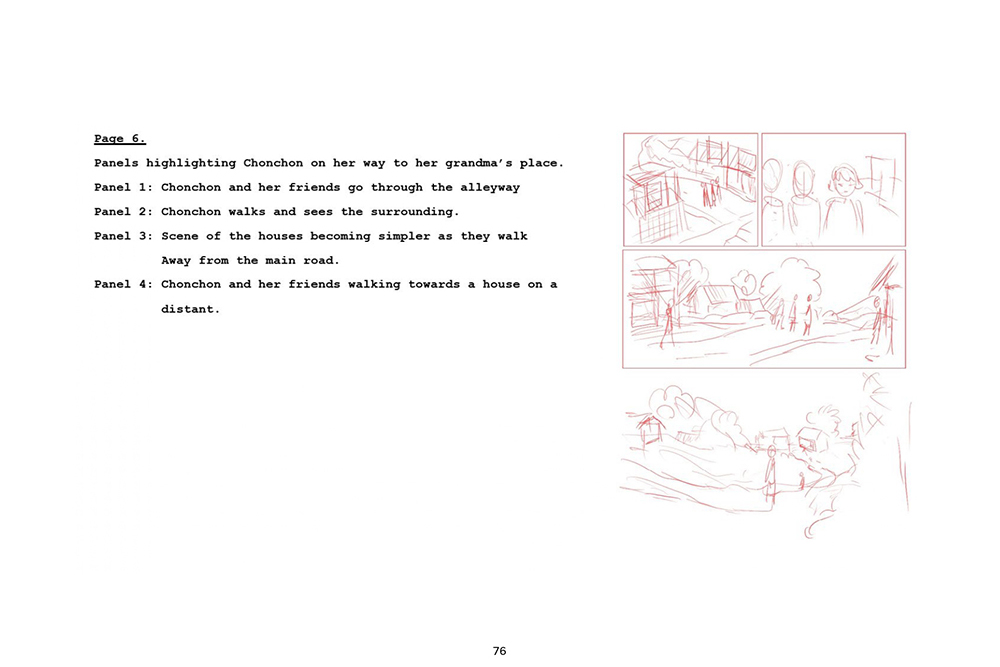 Page 6.

Panels highlighting Chonchon on her way to her grandma's place.

Panel 1: Chonchon and her friends go through the alleyway

Panel 2: Chonchon walks and sees the surrounding.

Panel 3: Scene of the houses becoming simpler as they walk Away from the main road.

Panel 4: Chonchon and her friends walking towards a house on a distant.

76